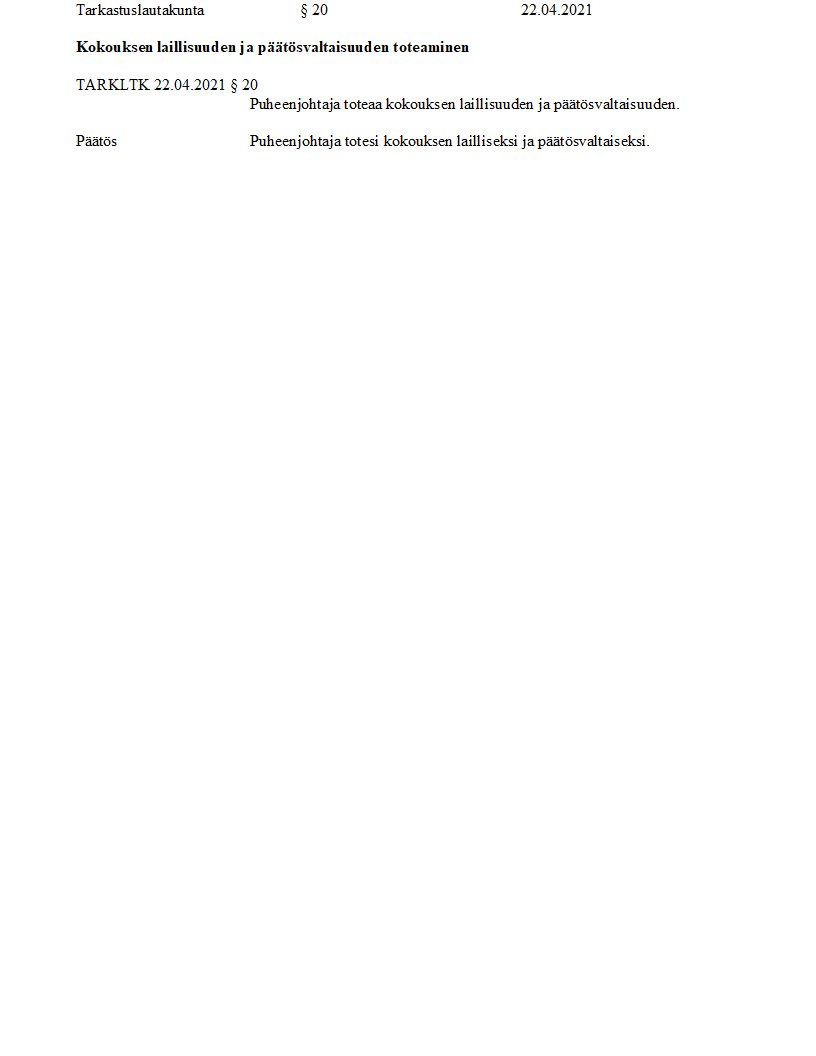 Tarkastuslautakunta § 20 22.04.2021

Kokouksen laillisuuden ja päätösvaltaisuuden toteaminen

TARKLTK 22.04.2021 § 20

Puheenjohtaja toteaa kokouksen laillisuuden ja päätösvaltaisuuden.

Päätös Puheenjohtaja totesi kokouksen lailliseksi ja päätösvaltaiseksi.